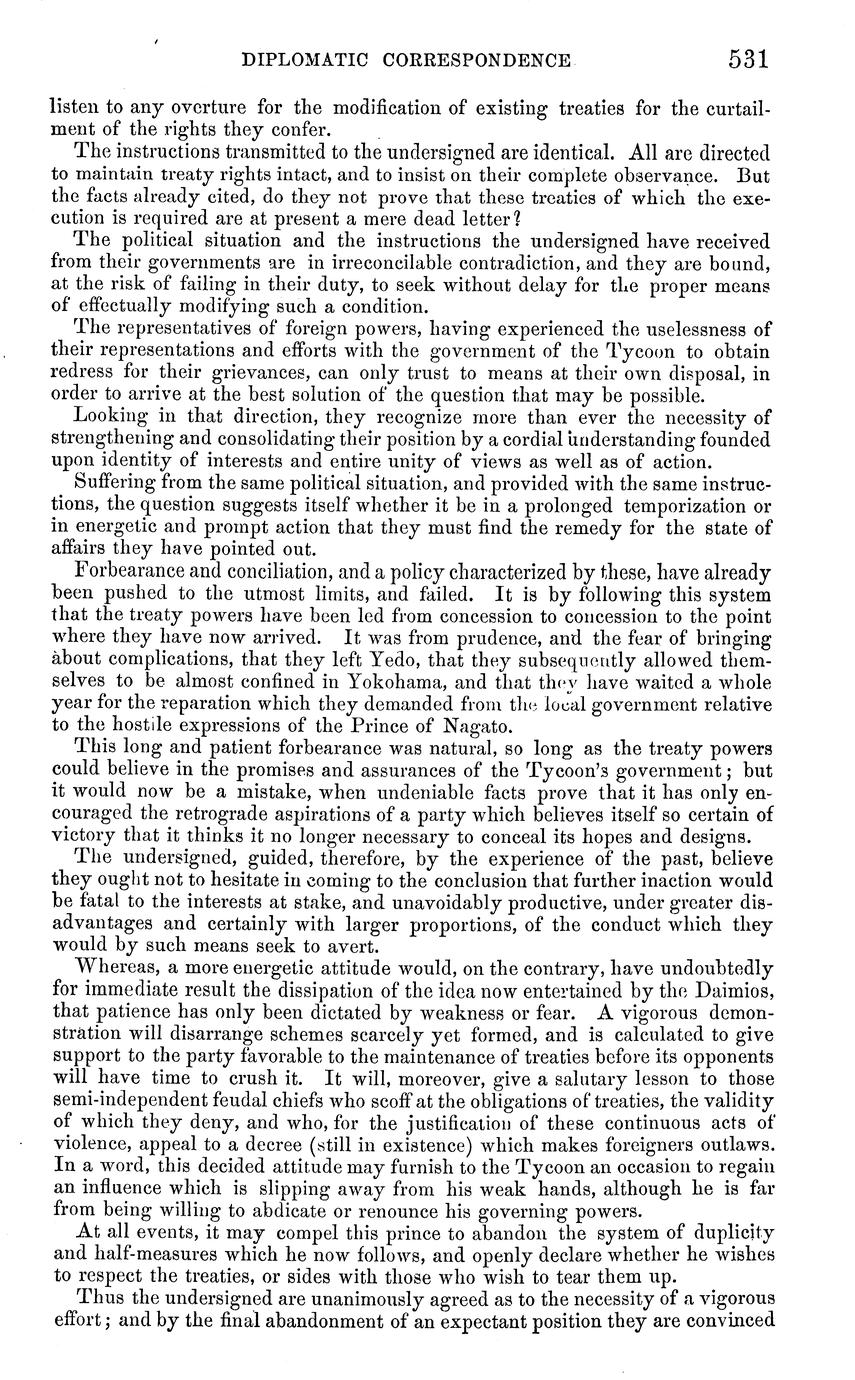 DIPLOMATIC CORRESPONDENCE 531

listen to any overture for the modification of existing treaties for the curtailment of the rights they confer.

The instructions transmitted to the undersigned are identical. All are directed to maintain treaty rights intact, and to insist on their complete observance. But the facts already cited, do they not prove that these treaties of which the execution is required are at present a mere dead letter?

The political situation and the instructions the undersigned have received from their governments are in irreconcilable contradiction, and they are bound, at the risk of failing in their duty, to seek without delay for the proper means of effectually modifying such a condition.

The representatives of foreign powers, having experienced the uselessness of their representations and efforts with the government of the Tycoon to obtain redress for their grievances, can only trust to means at their own disposal, in order to arrive at the best solution of the question that may be possible.

Looking in that direction, they recognize more than ever the necessity of strengthening and consolidating their position by a cordial understanding founded upon identity of interests and entire unity of views as well as of action.

Suffering from the same political situation, and provided with the same instructions, the question suggests itself whether it be in a prolonged temporization or in energetic and prompt action that they must find the remedy for the state of affairs they have pointed out.

Forbearance and conciliation, and a policy characterized by these, have already been pushed to the utmost limits, and failed. It is by following this system that the treaty powers have been led from concession to concession to the point where they have now arrived. It was from prudence, and the fear of bringing about complications, that they left Yedo, that they subsequently allowed themselves to be almost confined in Yokohama, and that they have waited a whole year for the reparation which they demanded from the local government relative to the hostile expressions of the Prince of Nagato.

This long and patient forbearance was natural, so long as the treaty powers could believe in the promises and assurances of the Tycoon's government; but it would now be a mistake, when undeniable facts prove that it has only encouraged the retrograde aspirations of a party which believes itself so certain of victory that it thinks it no longer necessary to conceal its hopes and designs.

The undersigned, guided, therefore, by the experience of the past, believe they ought not to hesitate in coming to the conclusion that further inaction would be fatal to the interests at stake, and unavoidably productive, under greater disadvantages and certainly with larger proportions, of the conduct which they would by such means seek to avert.

Whereas, a more energetic attitude would, on the contrary, have undoubtedly for immediate result the dissipation of the idea now entertained by the Daimios, that patience has only been dictated by weakness or fear. A vigorous demonstration will disarrange schemes scarcely yet formed, and is calculated to give support to the party favorable to the maintenance of treaties before its opponents will have time to crush it. It will, moreover, give a salutary lesson to those semi-independent feudal chiefs who scoff at the obligations of treaties, the validity of which they deny, and who, for the justification of these continuous acts of violence, appeal to a decree (still in existence) which makes foreigners outlaws. In a word, this decided attitude may furnish to the Tycoon an occasion to regain an influence which is slipping away from his weak hands, although he is far from being willing to abdicate or renounce his governing powers.

At all events, it may compel this prince to abandon the system of duplicity and half-measures which he now follows, and openly declare whether he wishes to respect the treaties, or sides with those who wish to tear them up.

Thus the undersigned are unanimously agreed as to the necessity of a vigorous effort; and by the final abandonment of an expectant position they are convinced